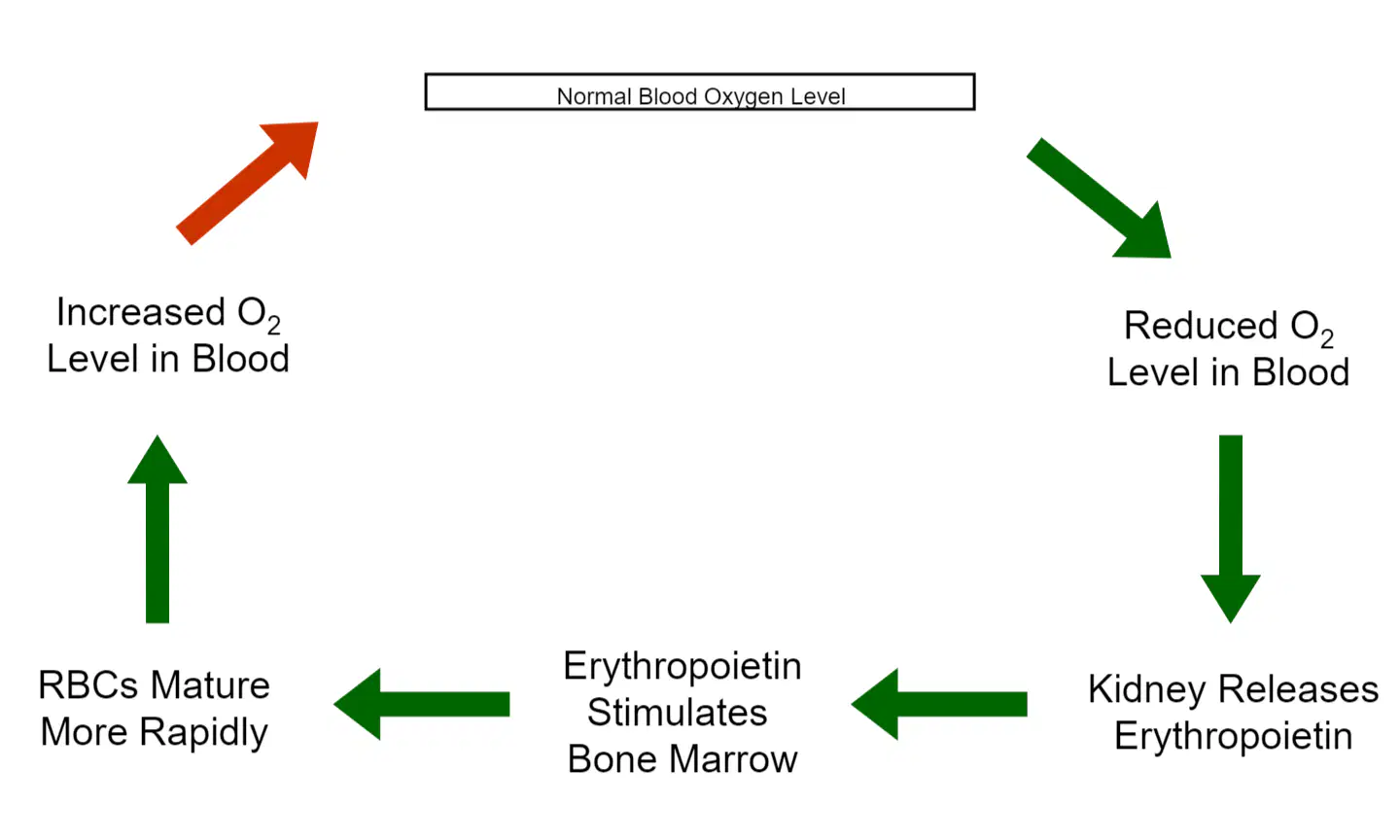 Normal Blood Oxygen Level

Reduced $O_2$ Level in Blood

Kidney Releases Erythropoietin

Erythropoietin Stimulates Bone Marrow

RBCs Mature More Rapidly

Increased $O_2$ Level in Blood